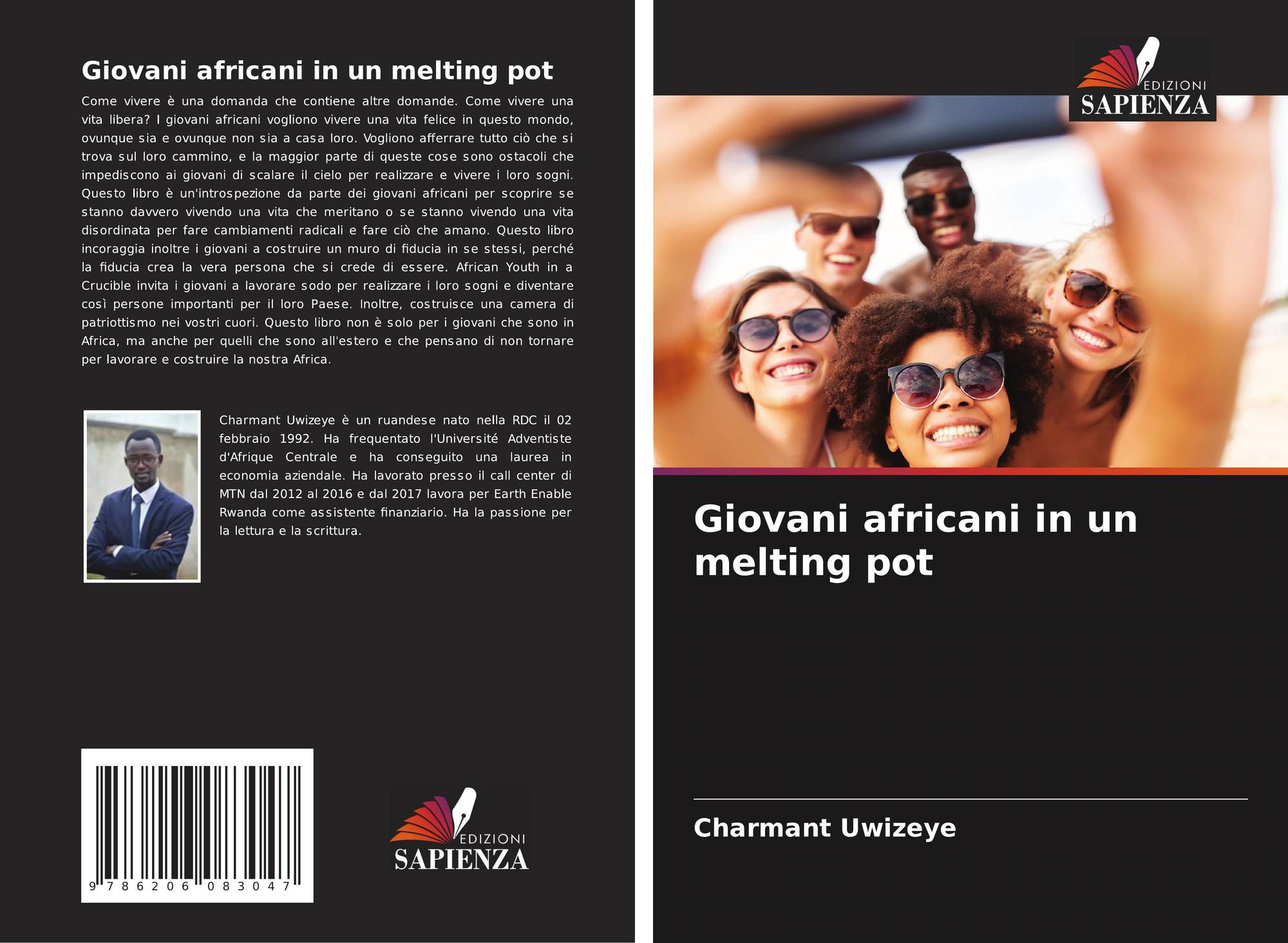 Giovani africani in un melting pot

Come vivere è una domanda che contiene altre domande. Come vivere una vita libera? I giovani africani vogliono vivere una vita felice in questo mondo, ovunque sia e ovunque non sia a casa loro. Vogliono afferrare tutto ciò che si trova sul loro cammino, e la maggior parte di queste cose sono ostacoli che impediscono ai giovani di scalare il cielo per realizzare e vivere i loro sogni. Questo libro è un'introspezione da parte dei giovani africani per scoprire se stanno davvero vivendo una vita che meritano o se stanno vivendo una vita disordinata per fare cambiamenti radicali e fare ciò che amano. Questo libro incoraggia inoltre i giovani a costruire un muro di fiducia in se stessi, perché la fiducia crea la vera persona che si crede di essere. African Youth in a Crucible invita i giovani a lavorare sodo per realizzare i loro sogni e diventare così persone importanti per il loro Paese. Inoltre, costruisce una camera di patriottismo nei vostri cuori. Questo libro non è solo per i giovani che sono in Africa, ma anche per quelli che sono all'estero e che pensano di non tornare per lavorare e costruire la nostra Africa.

Charmant Uwizeye è un ruandese nato nella RDC il 02 febbraio 1992. Ha frequentato l'Université Adventiste d'Afrique Centrale e ha conseguito una laurea in economia aziendale. Ha lavorato presso il call center di MTN dal 2012 al 2016 e dal 2017 lavora per Earth Enable Rwanda come assistente finanziario. Ha la passione per la lettura e la scrittura.

9 786206 083047

EDIZIONI
SAPIENZA

EDIZIONI
SAPIENZA

Giovani africani in un melting pot

Charmant Uwizeye